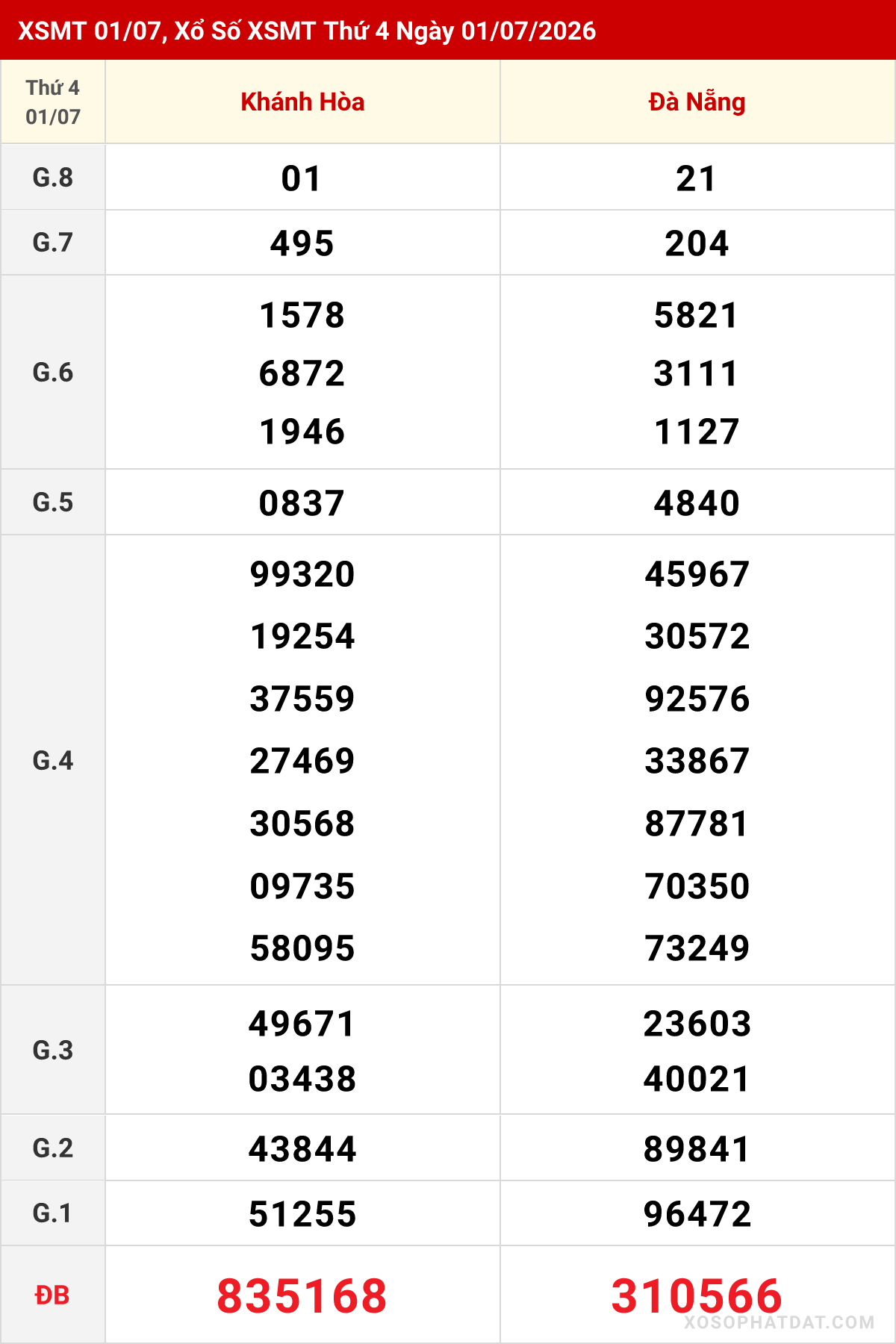 XSMT 01/07, Xổ Số XSMT Thứ 4 Ngày 01/07/2026

| Thứ 4 01/07 | Khánh Hòa | Đà Nẵng |
|---|---|---|
| G.8 | 01 | 21 |
| G.7 | 495 | 204 |
| G.6 | 1578 6872 1946 | 5821 3111 1127 |
| G.5 | 0837 | 4840 |
| G.4 | 99320 19254 37559 27469 30568 09735 58095 | 45967 30572 92576 33867 87781 70350 73249 |
| G.3 | 49671 03438 | 23603 40021 |
| G.2 | 43844 | 89841 |
| G.1 | 51255 | 96472 |
| ĐB | 835168 | 310566 |

XOSOPHATDAT.COM